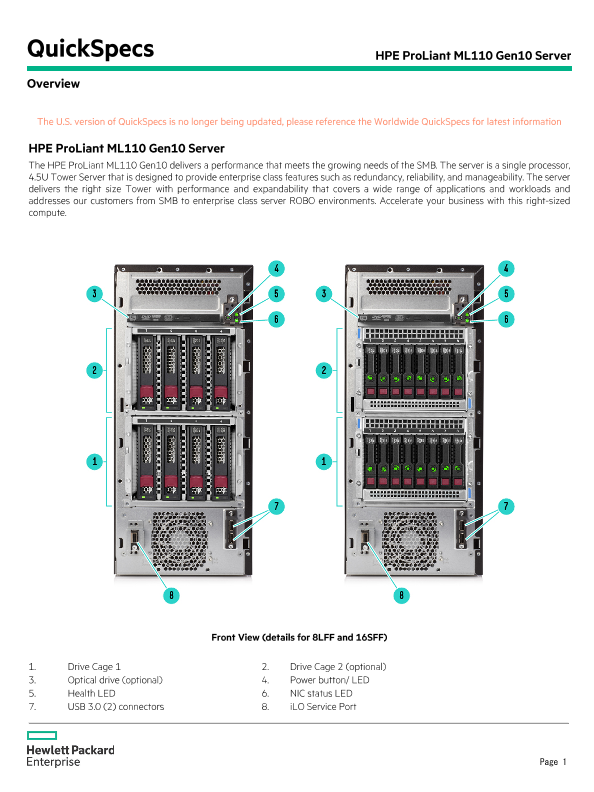 QuickSpecs

HPE ProLiant ML110 Gen10 Server

Overview

The U.S. version of QuickSpecs is no longer being updated, please reference the Worldwide QuickSpecs for latest information

HPE ProLiant ML110 Gen10 Server

The HPE ProLiant ML110 Gen10 delivers a performance that meets the growing needs of the SMB. The server is a single processor, 4.5U Tower Server that is designed to provide enterprise class features such as redundancy, reliability, and manageability. The server delivers the right size Tower with performance and expandability that covers a wide range of applications and workloads and addresses our customers from SMB to enterprise class server ROBO environments. Accelerate your business with this right-sized compute.

4
3
5
6
2
1
7
8

4
3
5
6
2
1
7
8

Front View (details for 8LFF and 16SFF)

| | | | |
|---|---|---|---|
| 1. | Drive Cage 1 | 2. | Drive Cage 2 (optional) |
| 3. | Optical drive (optional) | 4. | Power button/ LED |
| 5. | Health LED | 6. | NIC status LED |
| 7. | USB 3.0 (2) connectors | 8. | iLO Service Port |

Hewlett Packard Enterprise

Page 1